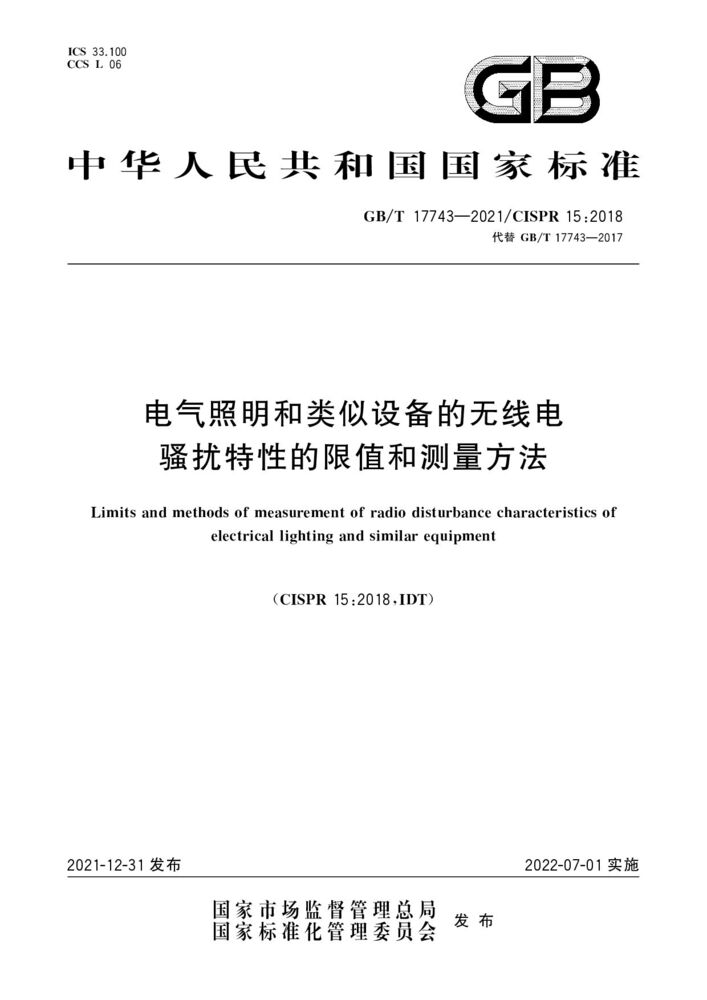 ICS 33.100
CCS L 06

GB

中华人民共和国国家标准

GB/T 17743—2021/CISPR 15:2018
代替 GB/T 17743—2017

电气照明和类似设备的无线电骚扰特性的限值和测量方法

Limits and methods of measurement of radio disturbance characteristics of electrical lighting and similar equipment

(CISPR 15:2018,IDT)

2021-12-31 发布

2022-07-01 实施

国家市场监督管理总局
国家标准化管理委员会
发布